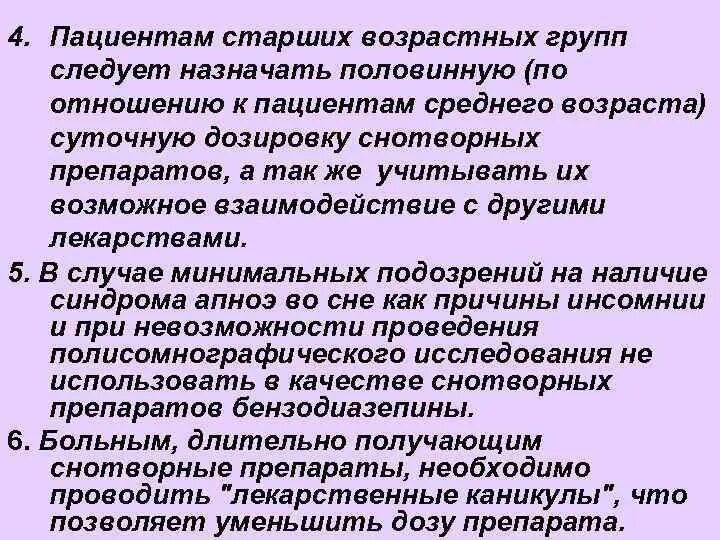 4. Пациентам старших возрастных групп следует назначать половинную (по отношению к пациентам среднего возраста) суточную дозировку снотворных препаратов, а так же учитывать их возможное взаимодействие с другими лекарствами.

5. В случае минимальных подозрений на наличие синдрома апноэ во сне как причины инсомнии и при невозможности проведения полисомнографического исследования не использовать в качестве снотворных препаратов бензодиазепины.

6. Больным, длительно получающим снотворные препараты, необходимо проводить "лекарственные каникулы", что позволяет уменьшить дозу препарата.